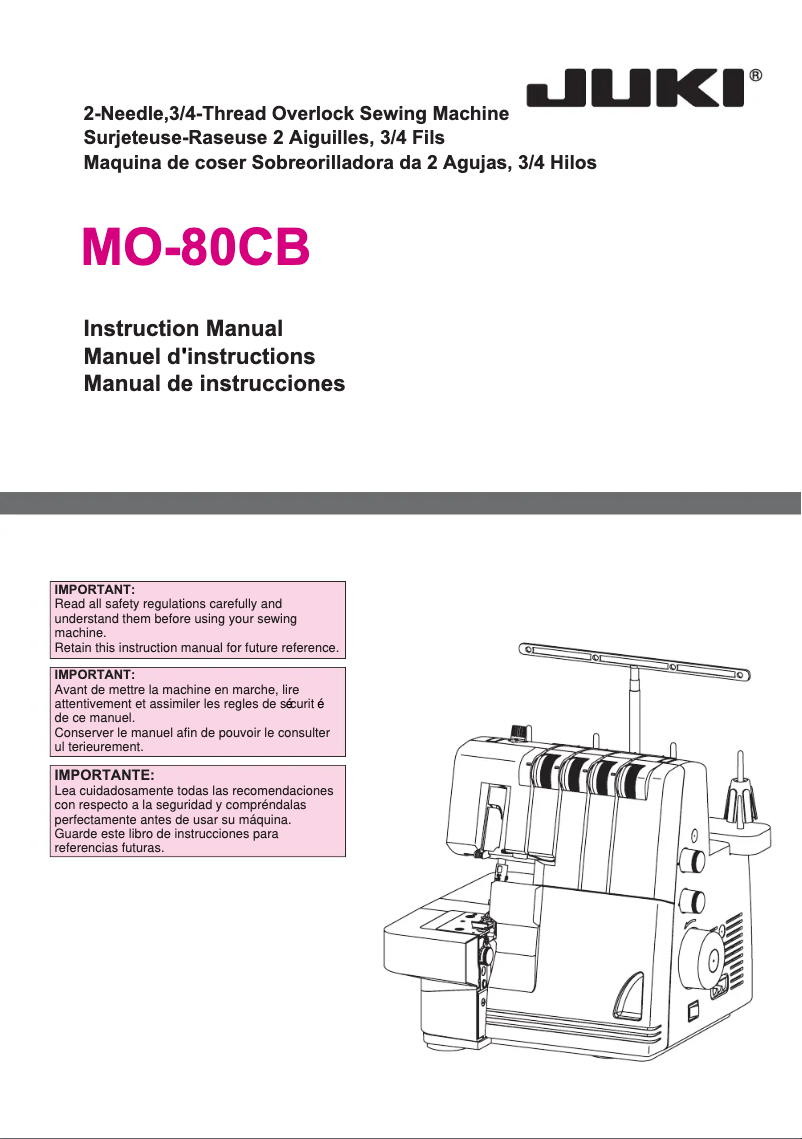 JUKI®

2-Needle,3/4-Thread Overlock Sewing Machine
Surjeteuse-Raseuse 2 Aiguilles, 3/4 Fils
Maquina de coser Sobreorilladora da 2 Agujas, 3/4 Hilos

MO-80CB

Instruction Manual
Manuel d'instructions
Manual de instrucciones

IMPORTANT:
Read all safety regulations carefully and understand them before using your sewing machine.
Retain this instruction manual for future reference.

IMPORTANT:
Avant de mettre la machine en marche, lire attentivement et assimiler les regles de sécurit é de ce manuel.
Conserver le manuel afin de pouvoir le consulter ul terieurement.

IMPORTANTE:
Lea cuidadosamente todas las recomendaciones con respecto a la seguridad y compréndalas perfectamente antes de usar su máquina.
Guarde este libro de instrucciones para referencias futuras.